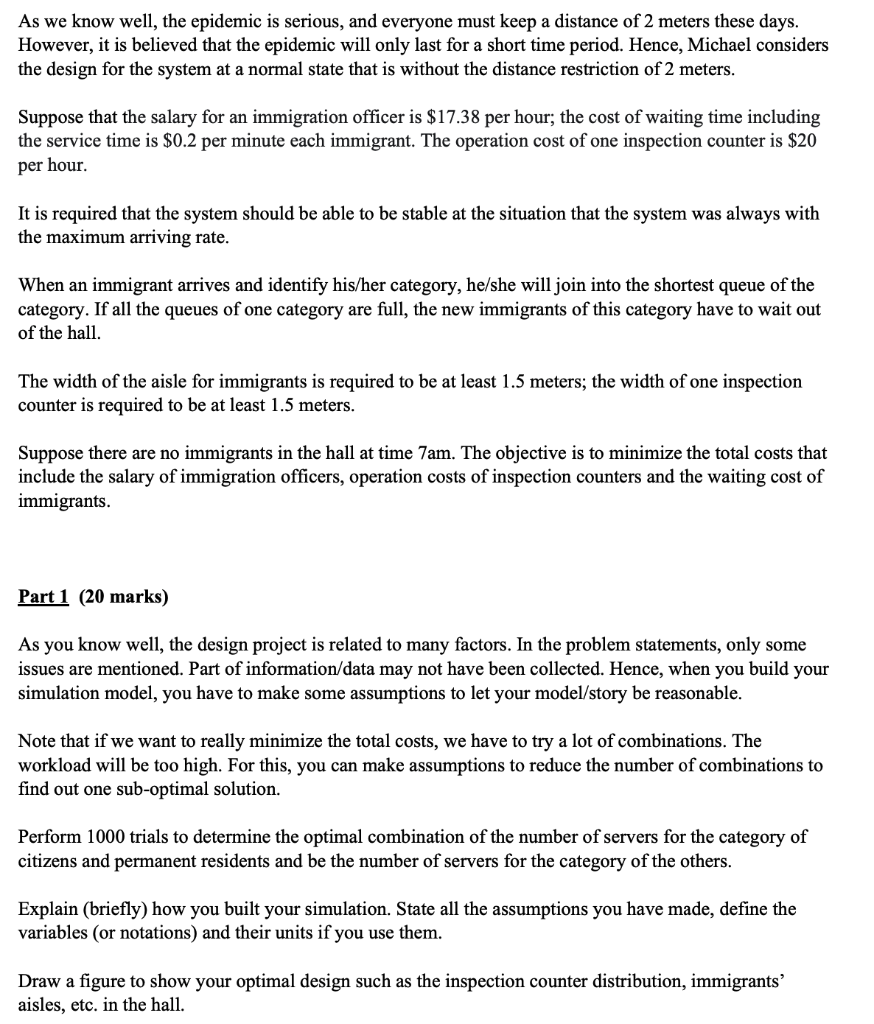 As we know well, the epidemic is serious, and everyone must keep a distance of 2 meters these days. However, it is believed that the epidemic will only last for a short time period. Hence, Michael considers the design for the system at a normal state that is without the distance restriction of 2 meters.

Suppose that the salary for an immigration officer is \$17.38 per hour; the cost of waiting time including the service time is \$0.2 per minute each immigrant. The operation cost of one inspection counter is \$20 per hour.

It is required that the system should be able to be stable at the situation that the system was always with the maximum arriving rate.

When an immigrant arrives and identify his/her category, he/she will join into the shortest queue of the category. If all the queues of one category are full, the new immigrants of this category have to wait out of the hall.

The width of the aisle for immigrants is required to be at least 1.5 meters; the width of one inspection counter is required to be at least 1.5 meters.

Suppose there are no immigrants in the hall at time 7am. The objective is to minimize the total costs that include the salary of immigration officers, operation costs of inspection counters and the waiting cost of immigrants.

Part 1 (20 marks)

As you know well, the design project is related to many factors. In the problem statements, only some issues are mentioned. Part of information/data may not have been collected. Hence, when you build your simulation model, you have to make some assumptions to let your model/story be reasonable.

Note that if we want to really minimize the total costs, we have to try a lot of combinations. The workload will be too high. For this, you can make assumptions to reduce the number of combinations to find out one sub-optimal solution.

Perform 1000 trials to determine the optimal combination of the number of servers for the category of citizens and permanent residents and be the number of servers for the category of the others.

Explain (briefly) how you built your simulation. State all the assumptions you have made, define the variables (or notations) and their units if you use them.

Draw a figure to show your optimal design such as the inspection counter distribution, immigrants' aisles, etc. in the hall.